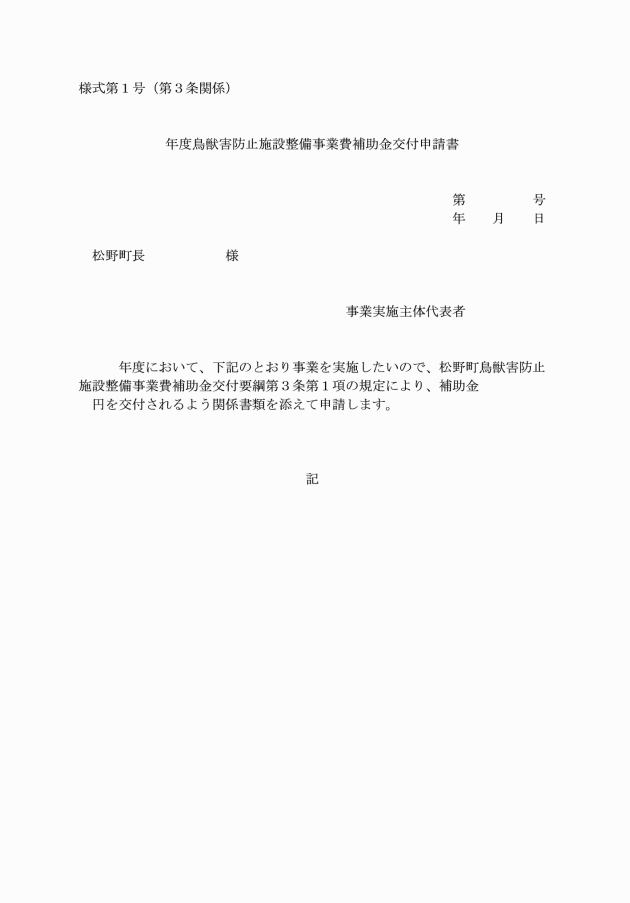 様式第１号（第３条関係）

年度鳥獣害防止施設整備事業費補助金交付申請書

第　　　　号
年　　月　　日

松野町長　　　　　　様

事業実施主体代表者

年度において、下記のとおり事業を実施したいので、松野町鳥獣害防止施設整備事業費補助金交付要綱第３条第１項の規定により、補助金
円を交付されるよう関係書類を添えて申請します。

記